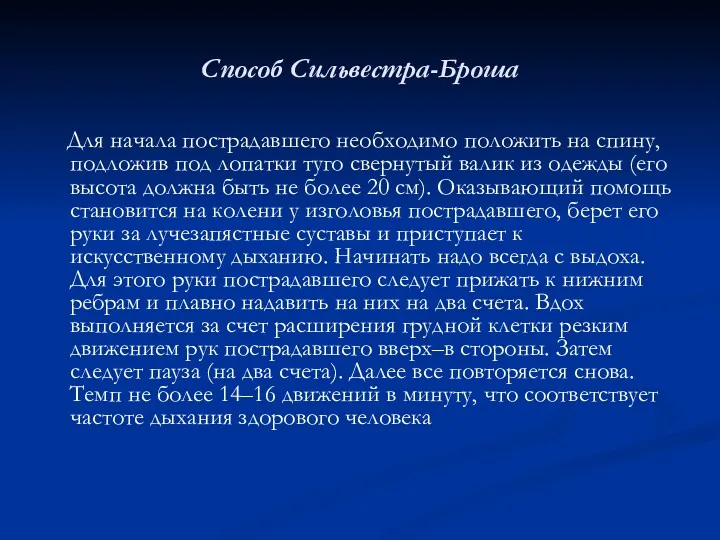 Способ Сильвестра-Броша

Для начала пострадавшего необходимо положить на спину, подложив под лопатки туго свернутый валик из одежды (его высота должна быть не более 20 см). Оказывающий помощь становится на колени у изголовья пострадавшего, берет его руки за лучезапястные суставы и приступает к искусственному дыханию. Начинать надо всегда с выдоха. Для этого руки пострадавшего следует прижать к нижним ребрам и плавно надавить на них на два счета. Вдох выполняется за счет расширения грудной клетки резким движением рук пострадавшего вверх–в стороны. Затем следует пауза (на два счета). Далее все повторяется снова. Темп не более 14–16 движений в минуту, что соответствует частоте дыхания здорового человека